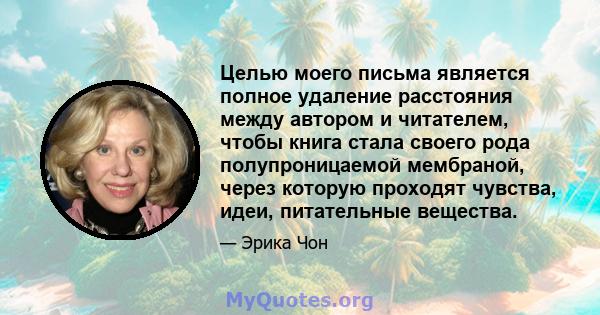 Целью моего письма является полное удаление расстояния между автором и читателем, чтобы книга стала своего рода полупроницаемой мембраной, через которую проходят чувства, идеи, питательные вещества.

— Эрика Чон

MyQuotes.org